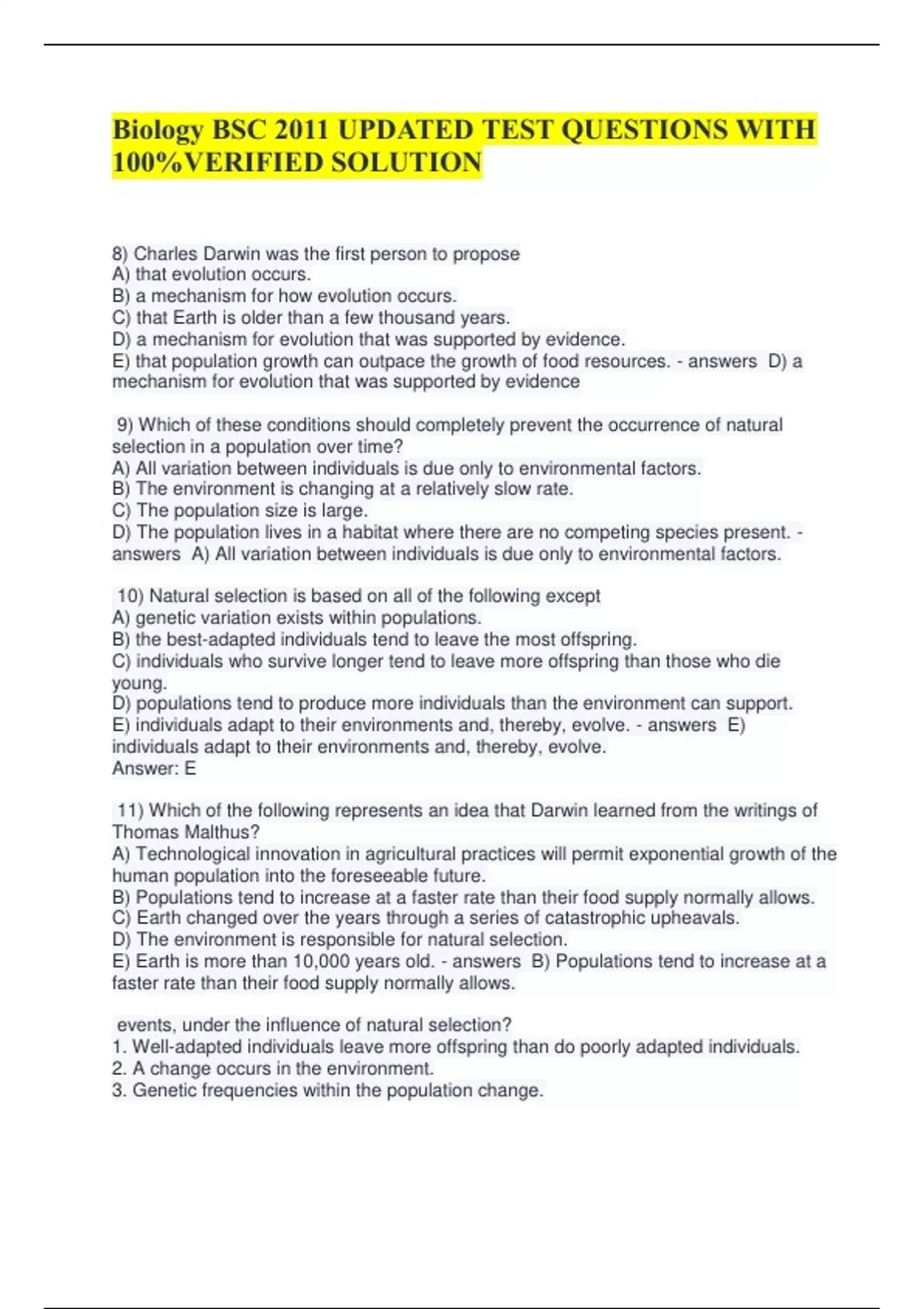 Biology BSC 2011 UPDATED TEST QUESTIONS WITH 100%VERIFIED SOLUTION

8) Charles Darwin was the first person to propose
A) that evolution occurs.
B) a mechanism for how evolution occurs.
C) that Earth is older than a few thousand years.
D) a mechanism for evolution that was supported by evidence.
E) that population growth can outpace the growth of food resources. - answers D) a mechanism for evolution that was supported by evidence

9) Which of these conditions should completely prevent the occurrence of natural selection in a population over time?
A) All variation between individuals is due only to environmental factors.
B) The environment is changing at a relatively slow rate.
C) The population size is large.
D) The population lives in a habitat where there are no competing species present. - answers A) All variation between individuals is due only to environmental factors.

10) Natural selection is based on all of the following except
A) genetic variation exists within populations.
B) the best-adapted individuals tend to leave the most offspring.
C) individuals who survive longer tend to leave more offspring than those who die young.
D) populations tend to produce more individuals than the environment can support.
E) individuals adapt to their environments and, thereby, evolve. - answers E) individuals adapt to their environments and, thereby, evolve.
Answer: E

11) Which of the following represents an idea that Darwin learned from the writings of Thomas Malthus?
A) Technological innovation in agricultural practices will permit exponential growth of the human population into the foreseeable future.
B) Populations tend to increase at a faster rate than their food supply normally allows.
C) Earth changed over the years through a series of catastrophic upheavals.
D) The environment is responsible for natural selection.
E) Earth is more than 10,000 years old. - answers B) Populations tend to increase at a faster rate than their food supply normally allows.

events, under the influence of natural selection?
1. Well-adapted individuals leave more offspring than do poorly adapted individuals.
2. A change occurs in the environment.
3. Genetic frequencies within the population change.